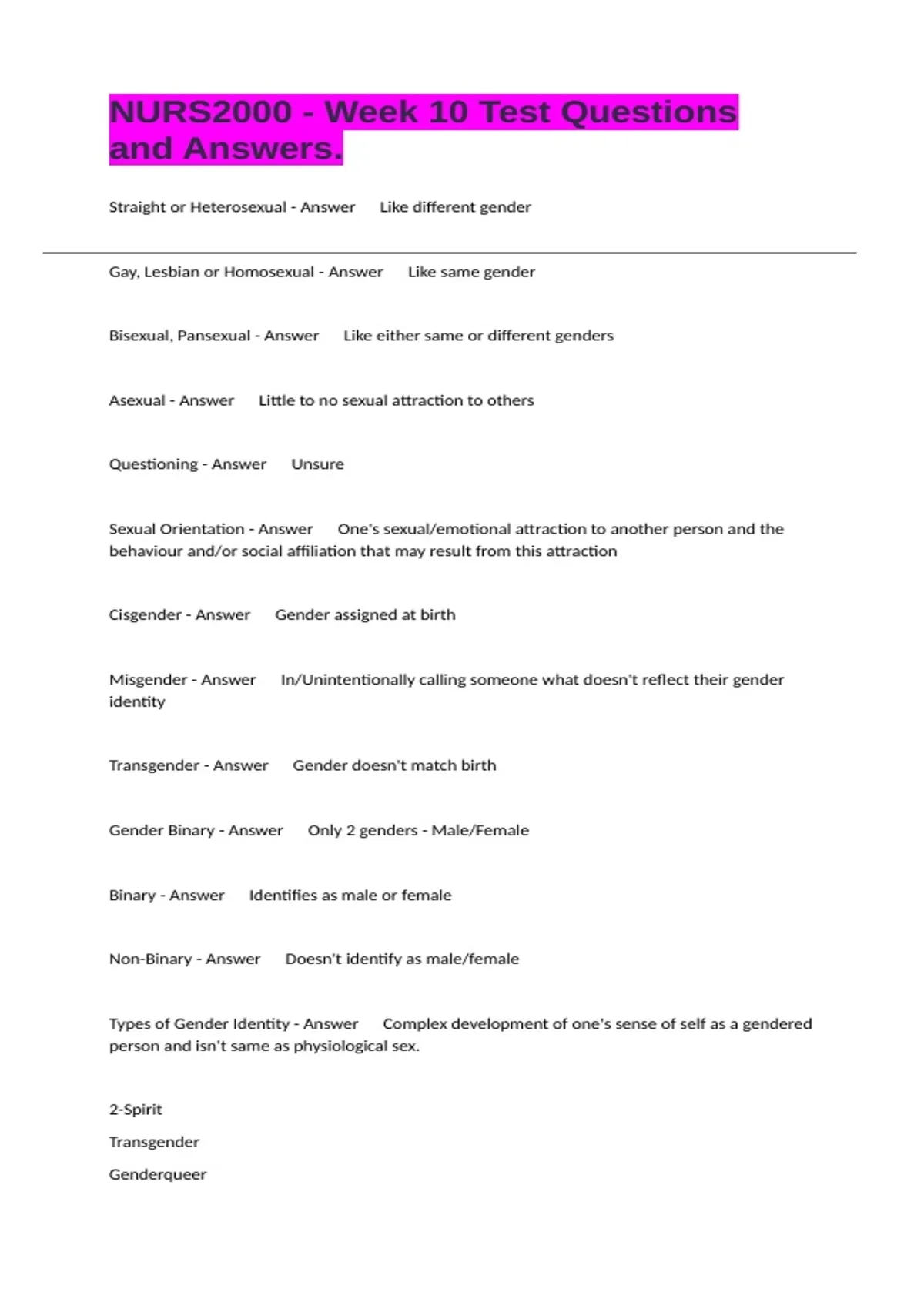 NURS2000 - Week 10 Test Questions and Answers.

Straight or Heterosexual - Answer Like different gender

Gay, Lesbian or Homosexual - Answer Like same gender

Bisexual, Pansexual - Answer Like either same or different genders

Asexual - Answer Little to no sexual attraction to others

Questioning - Answer Unsure

Sexual Orientation - Answer One's sexual/emotional attraction to another person and the behaviour and/or social affiliation that may result from this attraction

Cisgender - Answer Gender assigned at birth

Misgender - Answer In/Unintentionally calling someone what doesn't reflect their gender identity

Transgender - Answer Gender doesn't match birth

Gender Binary - Answer Only 2 genders - Male/Female

Binary - Answer Identifies as male or female

Non-Binary - Answer Doesn't identify as male/female

Types of Gender Identity - Answer Complex development of one's sense of self as a gendered person and isn't same as physiological sex.

2-Spirit

Transgender

Genderqueer